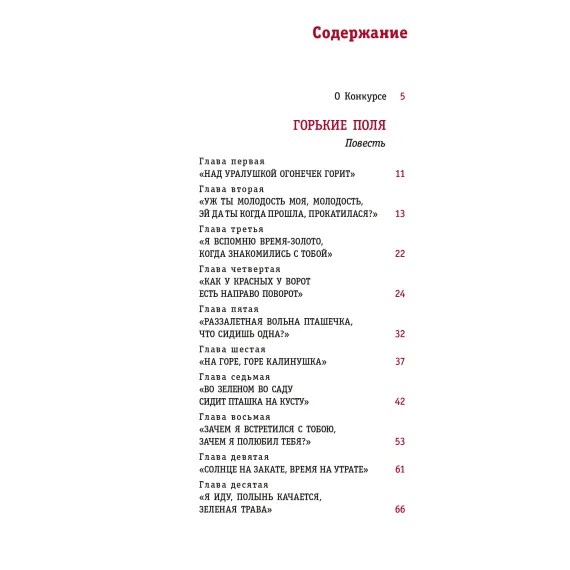 Содержание

О Конкурсе 5

ГОРЬКИЕ ПОЛЯ
Повесть

Глава первая
«НАД УРАЛУШКОЙ ОГОНЕЧЕК ГОРИТ» 11

Глава вторая
«УЖ ТЫ МОЛОДОСТЬ МОЯ, МОЛОДОСТЬ, ЭЙ ДА ТЫ КОГДА ПРОШЛА, ПРОКАТИЛАСЯ?» 13

Глава третья
«Я ВСПОМНЮ ВРЕМЯ-ЗОЛОТО, КОГДА ЗНАКОМИЛИСЬ С ТОБОЙ» 22

Глава четвертая
«КАК У КРАСНЫХ У ВОРОТ ЕСТЬ НАПРАВО ПОВОРОТ» 24

Глава пятая
«РАЗЗАЛЕТНАЯ ВОЛЬНА ПТАШЕЧКА, ЧТО СИДИШЬ ОДНА?» 32

Глава шестая
«НА ГОРЕ, ГОРЕ КАЛИНУШКА» 37

Глава седьмая
«ВО ЗЕЛЕНОМ ВО САДУ СИДИТ ПТАШКА НА КУСТУ» 42

Глава восьмая
«ЗАЧЕМ Я ВСТРЕТИЛСЯ С ТОБОЮ, ЗАЧЕМ Я ПОЛЮБИЛ ТЕБЯ?» 53

Глава девятая
«СОЛНЦЕ НА ЗАКАТЕ, ВРЕМЯ НА УТРАТЕ» 61

Глава десятая
«Я ИДУ, ПОЛЫНЬ КАЧАЕТСЯ, ЗЕЛЕНАЯ ТРАВА» 66